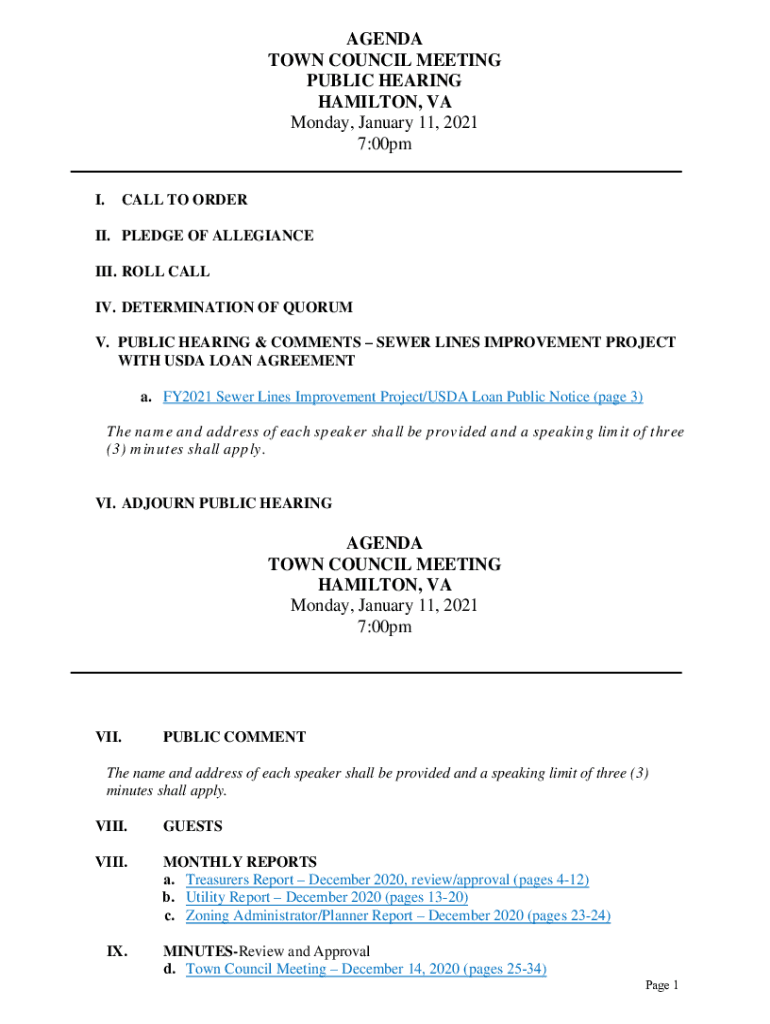 AGENDA
TOWN COUNCIL MEETING
PUBLIC HEARING
HAMILTON, VA
Monday, January 11, 2021
7:00pm

I. CALL TO ORDER

II. PLEDGE OF ALLEGIANCE

III. ROLL CALL

IV. DETERMINATION OF QUORUM

V. PUBLIC HEARING & COMMENTS – SEWER LINES IMPROVEMENT PROJECT WITH USDA LOAN AGREEMENT

a. FY2021 Sewer Lines Improvement Project/USDA Loan Public Notice (page 3)

The name and address of each speaker shall be provided and a speaking limit of three (3) minutes shall apply.

VI. ADJOURN PUBLIC HEARING

AGENDA
TOWN COUNCIL MEETING
HAMILTON, VA
Monday, January 11, 2021
7:00pm

VII. PUBLIC COMMENT

The name and address of each speaker shall be provided and a speaking limit of three (3) minutes shall apply.

VIII. GUESTS

VIII. MONTHLY REPORTS
a. Treasurers Report – December 2020, review/approval (pages 4-12)
b. Utility Report – December 2020 (pages 13-20)
c. Zoning Administrator/Planner Report – December 2020 (pages 23-24)

IX. MINUTES-Review and Approval
d. Town Council Meeting – December 14, 2020 (pages 25-34)

Page 1